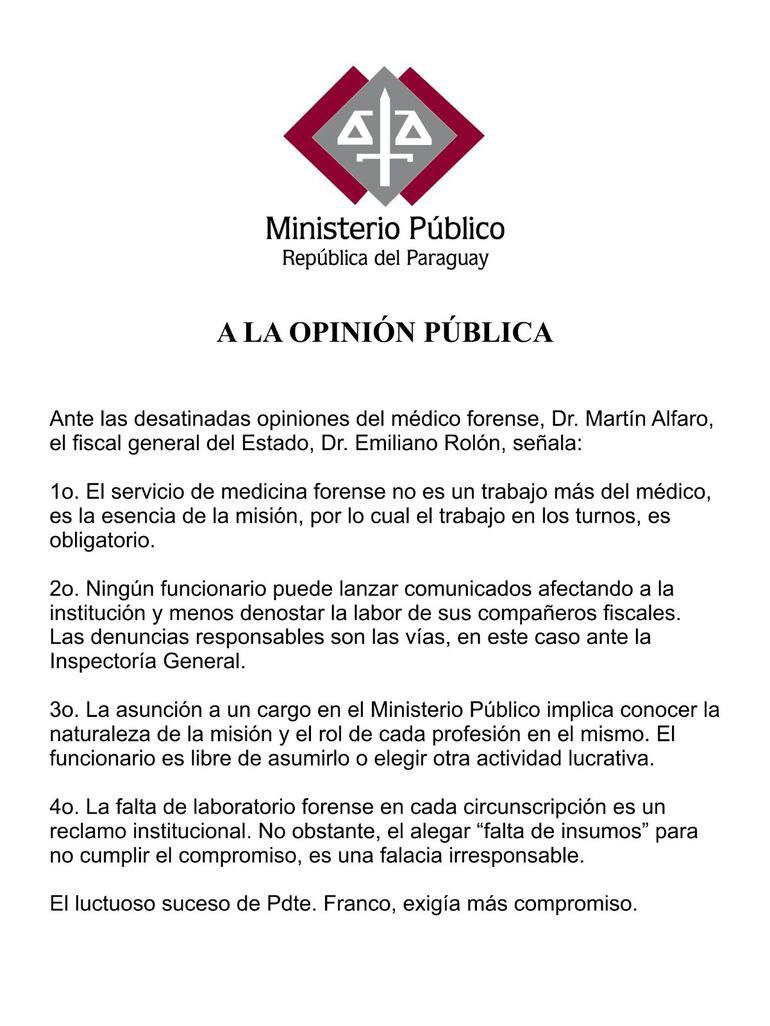 Ministerio Público
República del Paraguay

A LA OPINIÓN PÚBLICA

Ante las desatinadas opiniones del médico forense, Dr. Martín Alfaro, el fiscal general del Estado, Dr. Emiliano Rolón, señala:

1o. El servicio de medicina forense no es un trabajo más del médico, es la esencia de la misión, por lo cual el trabajo en los turnos, es obligatorio.

2o. Ningún funcionario puede lanzar comunicados afectando a la institución y menos denostar la labor de sus compañeros fiscales. Las denuncias responsables son las vías, en este caso ante la Inspectoría General.

3o. La asunción a un cargo en el Ministerio Público implica conocer la naturaleza de la misión y el rol de cada profesión en el mismo. El funcionario es libre de asumirlo o elegir otra actividad lucrativa.

4o. La falta de laboratorio forense en cada circunscripción es un reclamo institucional. No obstante, el alegar “falta de insumos” para no cumplir el compromiso, es una falacia irresponsable.

El luctuoso suceso de Pdte. Franco, exigía más compromiso.